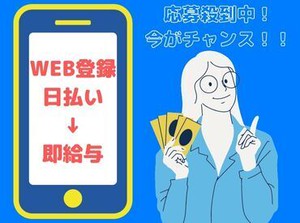 WEB登録
日払い
↓
即給与

応募殺到中！
今がチャンス！！